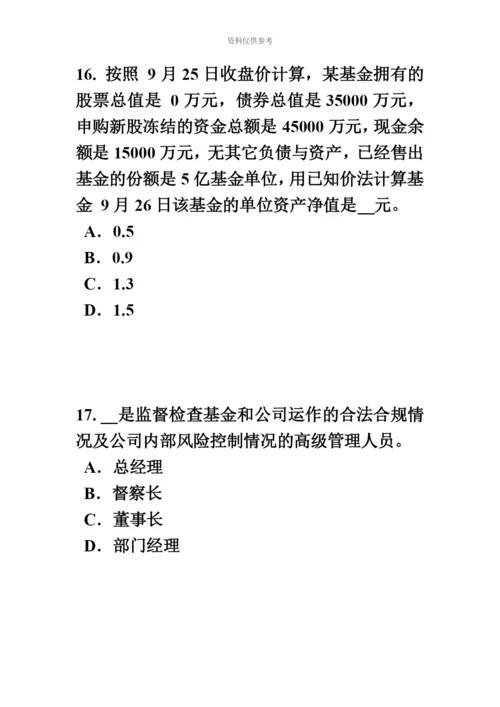 资料仅供参考

16. 按照 9 月 25 日收盘价计算，某基金拥有的股票总值是 0 万元，债券总值是 35000 万元，申购新股冻结的资金总额是 45000 万元，现金余额是 15000 万元，无其它负债与资产，已经售出基金的份额是 5 亿基金单位，用已知价法计算基金 9 月 26 日该基金的单位资产净值是__元。
A. 0.5
B. 0.9
C. 1.3
D. 1.5

17. __是监督检查基金和公司运作的合法合规情况及公司内部风险控制情况的高级管理人员。
A. 总经理
B. 督察长
C. 董事长
D. 部门经理